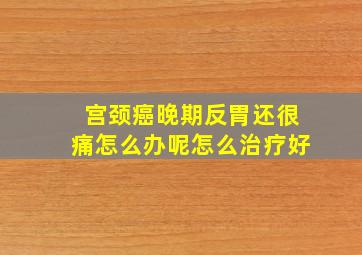 宫颈癌晚期反胃还很痛怎么办呢怎么治疗好